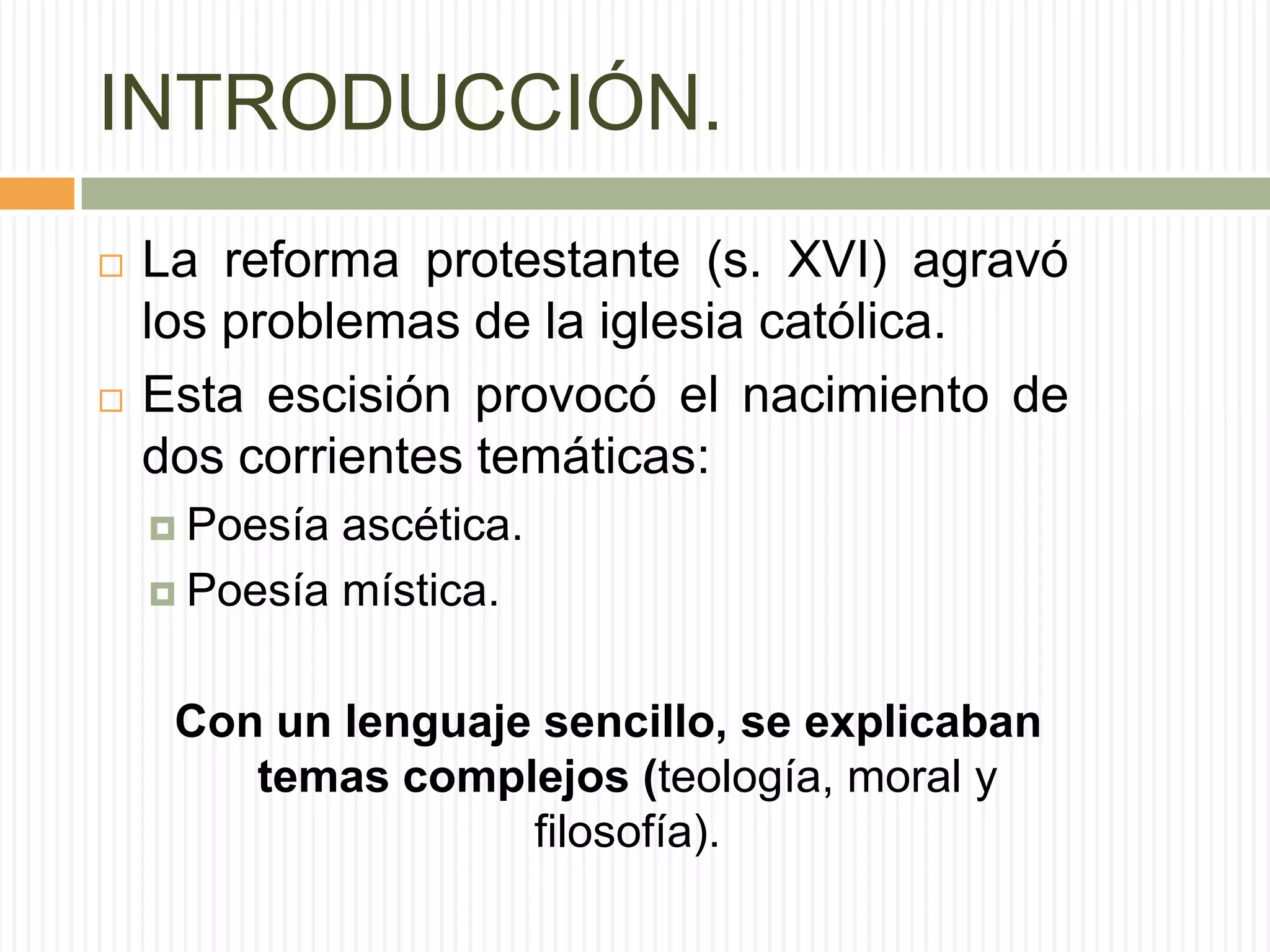 INTRODUCCIÓN.

La reforma protestante (s. XVI) agravó los problemas de la iglesia católica.

Esta escisión provocó el nacimiento de dos corrientes temáticas:

Poesía ascética.

Poesía mística.

Con un lenguaje sencillo, se explicaban temas complejos (teología, moral y filosofía).